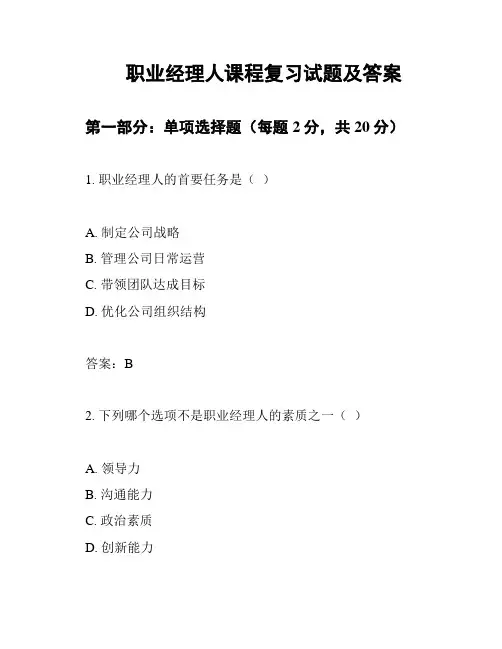 职业经理人课程复习试题及答案

第一部分：单项选择题（每题 2 分，共 20 分）

1. 职业经理人的首要任务是（ ）

A. 制定公司战略
B. 管理公司日常运营
C. 带领团队达成目标
D. 优化公司组织结构

答案：B

2. 下列哪个选项不是职业经理人的素质之一（ ）

A. 领导力
B. 沟通能力
C. 政治素质
D. 创新能力